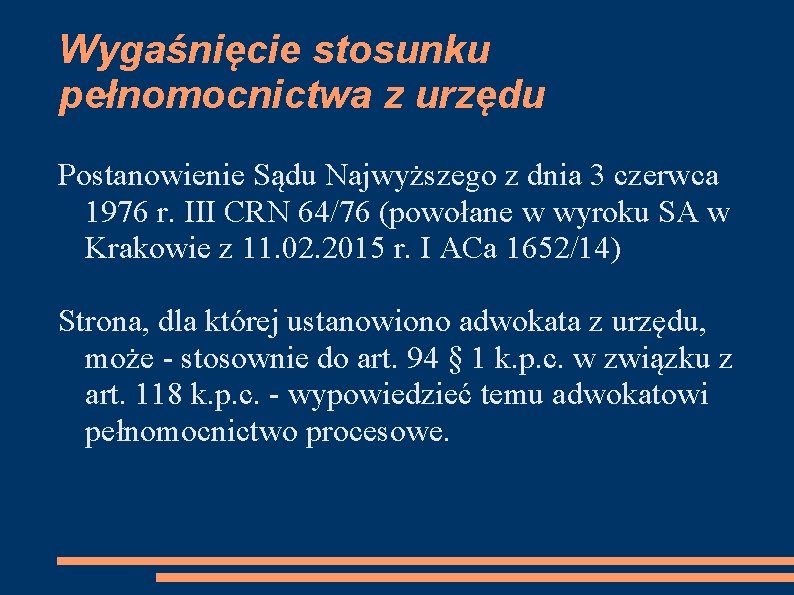 Wygaśnięcie stosunku pełnomocnictwa z urzędu

Postanowienie Sądu Najwyższego z dnia 3 czerwca 1976 r. III CRN 64/76 (powołane w wyroku SA w Krakowie z 11.02.2015 r. I ACa 1652/14)

Strona, dla której ustanowiono adwokata z urzędu, może - stosownie do art. 94 § 1 k.p.c. w związku z art. 118 k.p.c. - wypowiedzieć temu adwokatowi pełnomocnictwo procesowe.